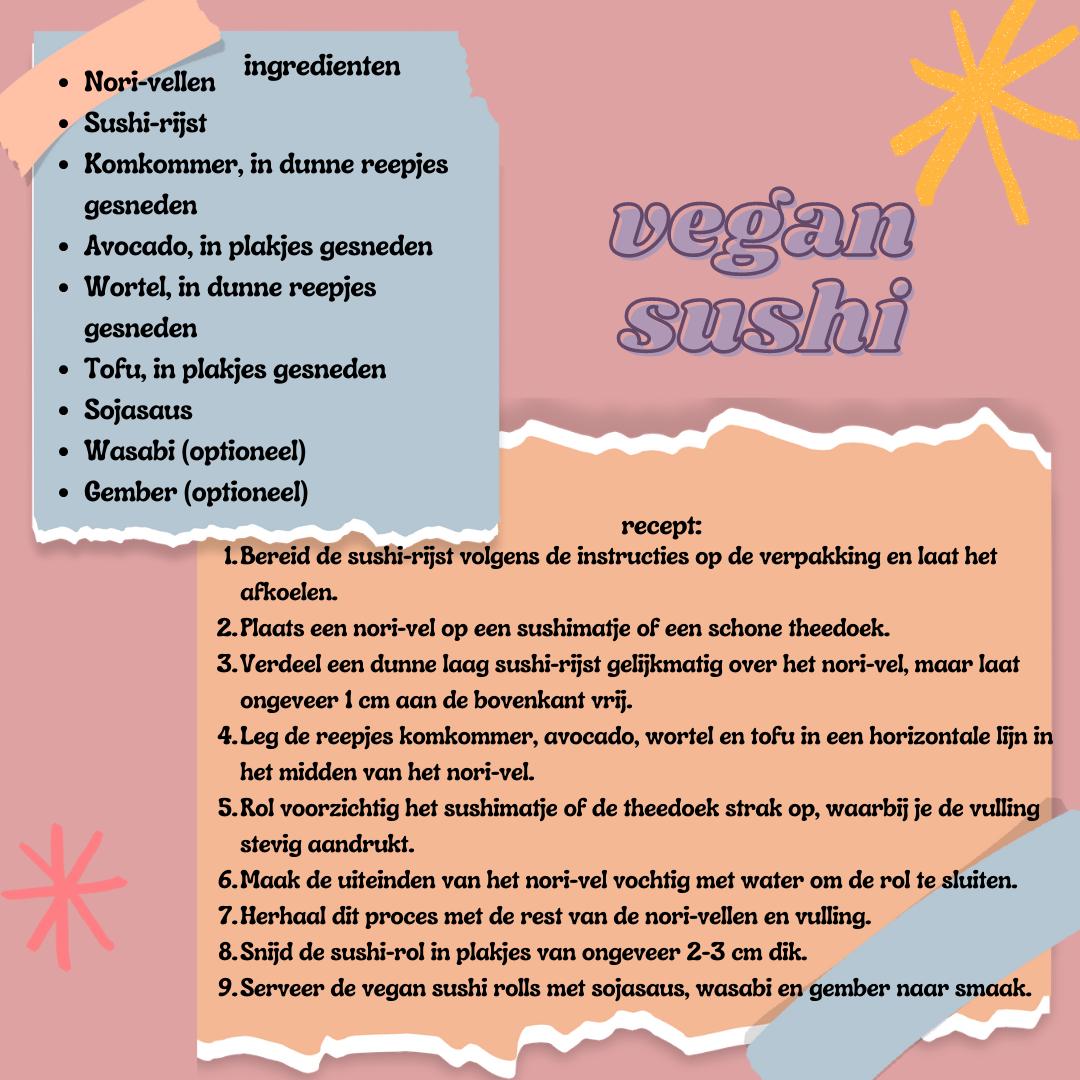 ingredienten

- Nori-vellen
- Sushi-rijst
- Komkommer, in dunne reepjes gesneden
- Avocado, in plakjes gesneden
- Wortel, in dunne reepjes gesneden
- Tofu, in plakjes gesneden
- Sojasaus
- Wasabi (optioneel)
- Gember (optioneel)

vegan sushi

recept:

1. Bereid de sushi-rijst volgens de instructies op de verpakking en laat het afkoelen.
2. Plaats een nori-vel op een sushimatje of een schone theedoek.
3. Verdeel een dunne laag sushi-rijst gelijkmatig over het nori-vel, maar laat ongeveer 1 cm aan de bovenkant vrij.
4. Leg de reepjes komkommer, avocado, wortel en tofu in een horizontale lijn in het midden van het nori-vel.
5. Rol voorzichtig het sushimatje of de theedoek strak op, waarbij je de vulling stevig aandrukt.
6. Maak de uiteinden van het nori-vel vochtig met water om de rol te sluiten.
7. Herhaal dit proces met de rest van de nori-vellen en vulling.
8. Snijd de sushi-rol in plakjes van ongeveer 2-3 cm dik.
9. Serveer de vegan sushi rolls met sojasaus, wasabi en gember naar smaak.